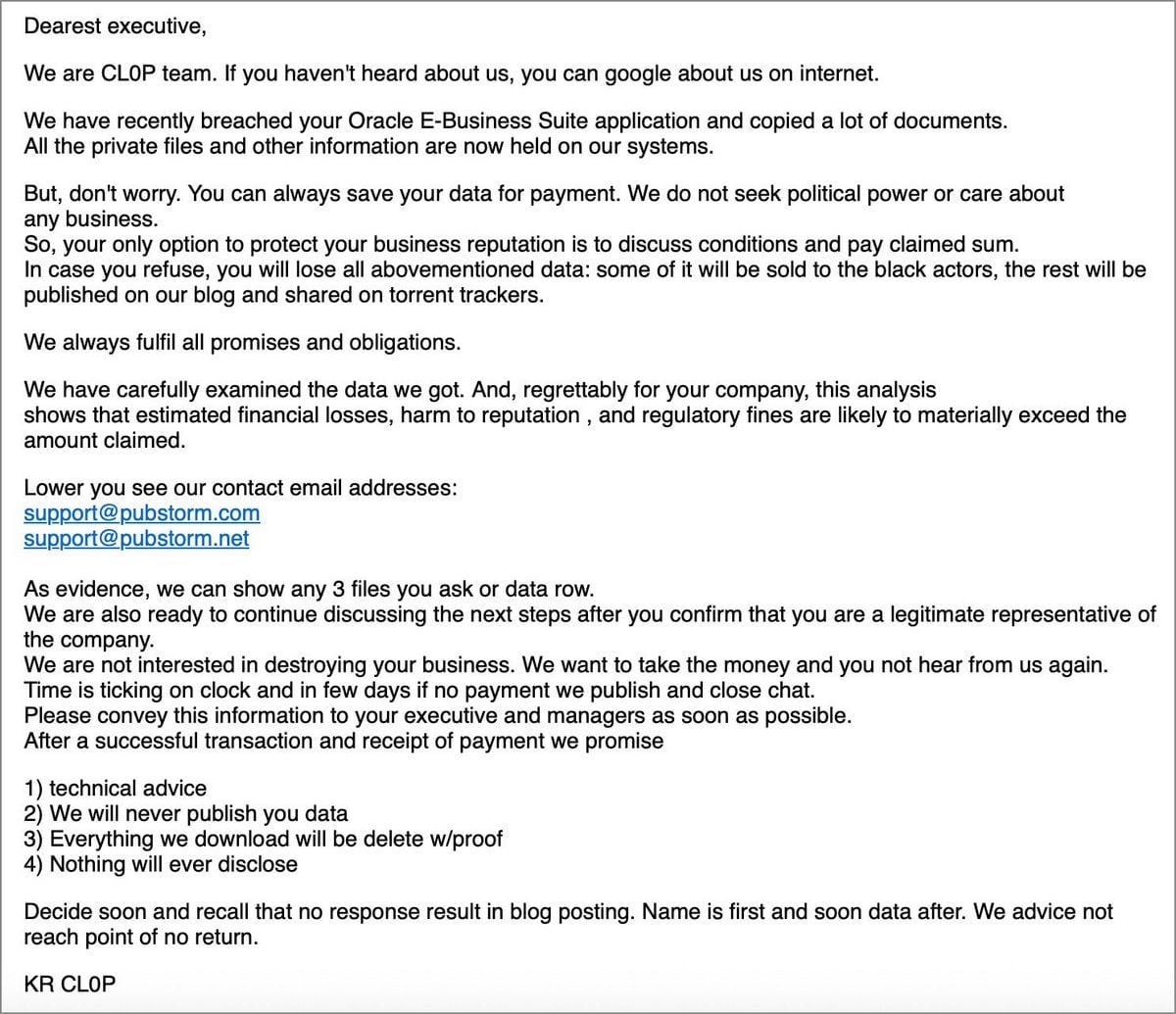 Dearest executive,

We are CL0P team. If you haven't heard about us, you can google about us on internet.

We have recently breached your Oracle E-Business Suite application and copied a lot of documents.
All the private files and other information are now held on our systems.

But, don't worry. You can always save your data for payment. We do not seek political power or care about any business.
So, your only option to protect your business reputation is to discuss conditions and pay claimed sum.
In case you refuse, you will lose all abovementioned data: some of it will be sold to the black actors, the rest will be published on our blog and shared on torrent trackers.

We always fulfil all promises and obligations.

We have carefully examined the data we got. And, regrettably for your company, this analysis shows that estimated financial losses, harm to reputation , and regulatory fines are likely to materially exceed the amount claimed.

Lower you see our contact email addresses:
support@pubstorm.com
support@pubstorm.net

As evidence, we can show any 3 files you ask or data row.
We are also ready to continue discussing the next steps after you confirm that you are a legitimate representative of the company.
We are not interested in destroying your business. We want to take the money and you not hear from us again.
Time is ticking on clock and in few days if no payment we publish and close chat.
Please convey this information to your executive and managers as soon as possible.
After a successful transaction and receipt of payment we promise

1) technical advice
2) We will never publish you data
3) Everything we download will be delete w/proof
4) Nothing will ever disclose

Decide soon and recall that no response result in blog posting. Name is first and soon data after. We advice not reach point of no return.

KR CL0P